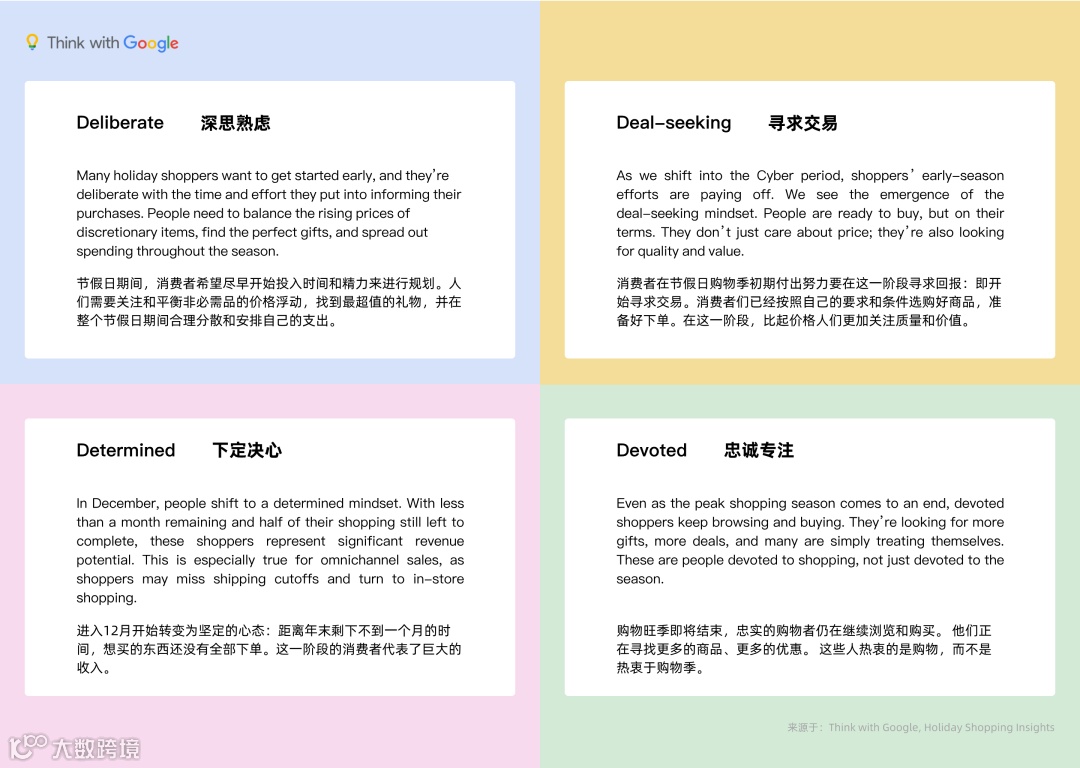 Think with Google

Deliberate 深思熟虑

Many holiday shoppers want to get started early, and they're deliberate with the time and effort they put into informing their purchases. People need to balance the rising prices of discretionary items, find the perfect gifts, and spread out spending throughout the season.

节假日期间，消费者希望尽早开始投入时间和精力来进行规划。人们需要关注和平衡非必需品的价格浮动，找到最超值的礼物，并在整个节假日期间合理分散和安排自己的支出。

Deal-seeking 寻求交易

As we shift into the Cyber period, shoppers' early-season efforts are paying off. We see the emergence of the deal-seeking mindset. People are ready to buy, but on their terms. They don't just care about price; they're also looking for quality and value.

消费者在节假日购物季初期付出努力要在这一阶段寻求回报：即开始寻求交易。消费者们已经按照自己的要求和条件选购好商品，准备好下单。在这一阶段，比起价格人们更加关注质量和价值。

Determined 下定决心

In December, people shift to a determined mindset. With less than a month remaining and half of their shopping still left to complete, these shoppers represent significant revenue potential. This is especially true for omnichannel sales, as shoppers may miss shipping cutoffs and turn to in-store shopping.

进入12月开始转变为坚定的心态：距离年末剩下不到一个月的时间，想买的东西还没有全部下单。这一阶段的消费者代表了巨大的收入。

Devoted 忠诚专注

Even as the peak shopping season comes to an end, devoted shoppers keep browsing and buying. They're looking for more gifts, more deals, and many are simply treating themselves. These are people devoted to shopping, not just devoted to the season.

购物旺季即将结束，忠实的购物者仍在继续浏览和购买。 他们正在寻找更多的商品、更多的优惠。 这些人热衷的是购物，而不是热衷于购物季。

来源于：Think with Google, Holiday Shopping Insights

大数跨境